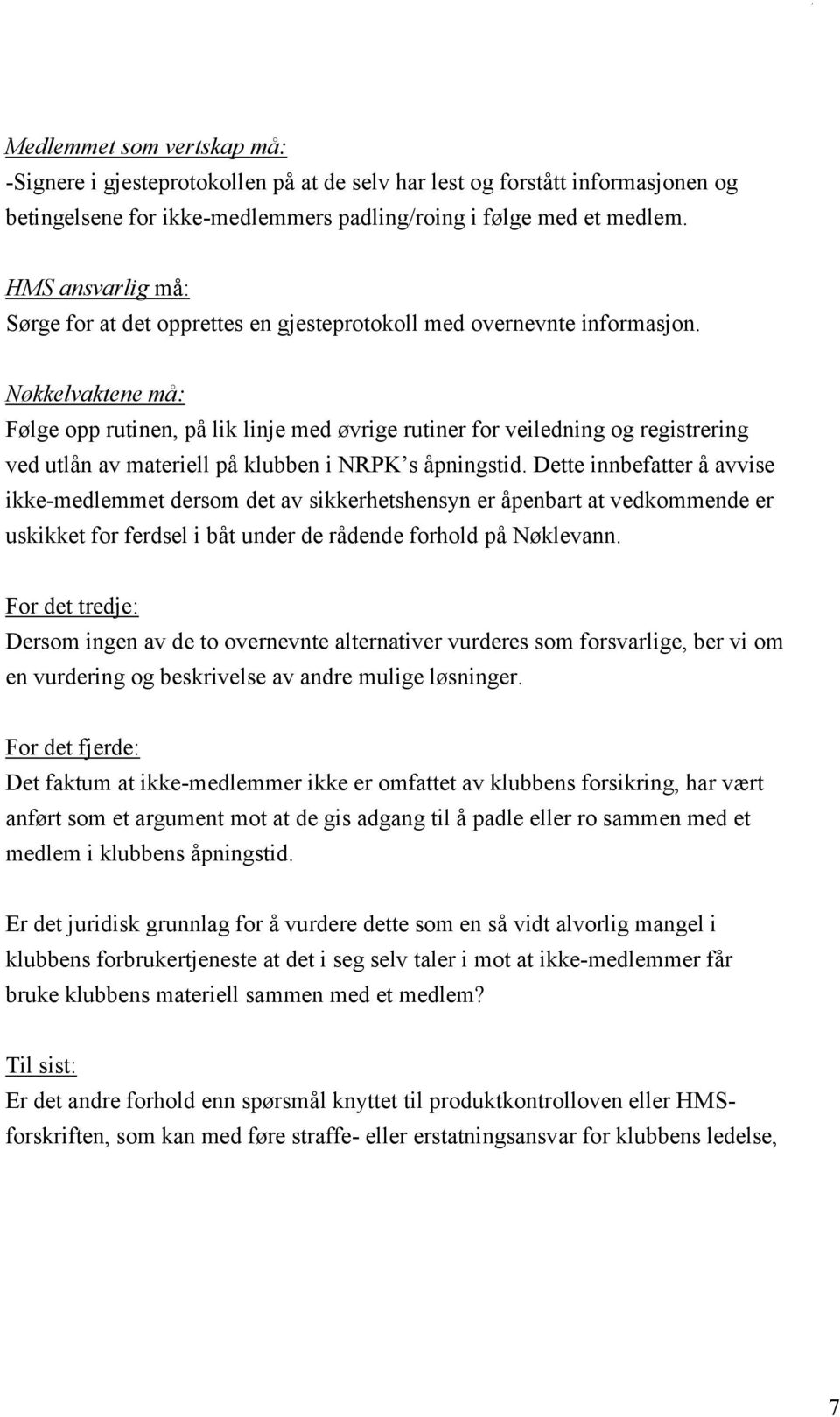 Medlemmet som vertskap må:
-Signere i gjesteprotokollen på at de selv har lest og forstått informasjonen og betingelsene for ikke-medlemmers padling/roing i følge med et medlem.

HMS ansvarlig må:
Sørge for at det opprettes en gjesteprotokoll med overnevnte informasjon.

Nøkkelvaktene må:
Følge opp rutinen, på lik linje med øvrige rutiner for veiledning og registrering ved utlån av materiell på klubben i NRPK's åpningstid. Dette innbefatter å avvise ikke-medlemmet dersom det av sikkerhetshensyn er åpenbart at vedkommende er uskikket for ferdsel i båt under de rådende forhold på Nøklevann.

For det tredje:
Dersom ingen av de to overnevnte alternativer vurderes som forsvarlige, ber vi om en vurdering og beskrivelse av andre mulige løsninger.

For det fjerde:
Det faktum at ikke-medlemmer ikke er omfattet av klubbens forsikring, har vært anført som et argument mot at de gis adgang til å padle eller ro sammen med et medlem i klubbens åpningstid.

Er det juridisk grunnlag for å vurdere dette som en så vidt alvorlig mangel i klubbens forbrukertjeneste at det i seg selv taler i mot at ikke-medlemmer får bruke klubbens materiell sammen med et medlem?

Til sist:
Er det andre forhold enn spørsmål knyttet til produktkontrolloven eller HMS-forskriften, som kan med føre straffe- eller erstatningsansvar for klubbens ledelse,

7